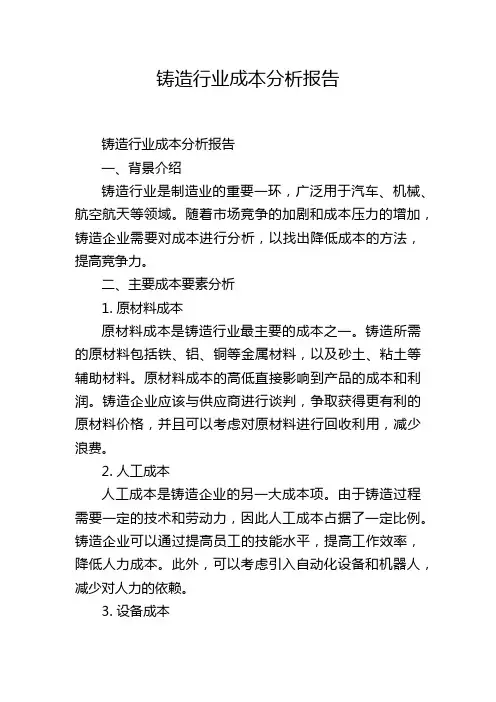 铸造行业成本分析报告

铸造行业成本分析报告

一、背景介绍

铸造行业是制造业的重要一环，广泛用于汽车、机械、航空航天等领域。随着市场竞争的加剧和成本压力的增加，铸造企业需要对成本进行分析，以找出降低成本的方法，提高竞争力。

二、主要成本要素分析

1. 原材料成本

原材料成本是铸造行业最主要的成本之一。铸造所需的原材料包括铁、铝、铜等金属材料，以及砂土、粘土等辅助材料。原材料成本的高低直接影响到产品的成本和利润。铸造企业应该与供应商进行谈判，争取获得更有利的原材料价格，并且可以考虑对原材料进行回收利用，减少浪费。

2. 人工成本

人工成本是铸造企业的另一大成本项。由于铸造过程需要一定的技术和劳动力，因此人工成本占据了一定比例。铸造企业可以通过提高员工的技能水平，提高工作效率，降低人力成本。此外，可以考虑引入自动化设备和机器人，减少对人力的依赖。

3. 设备成本